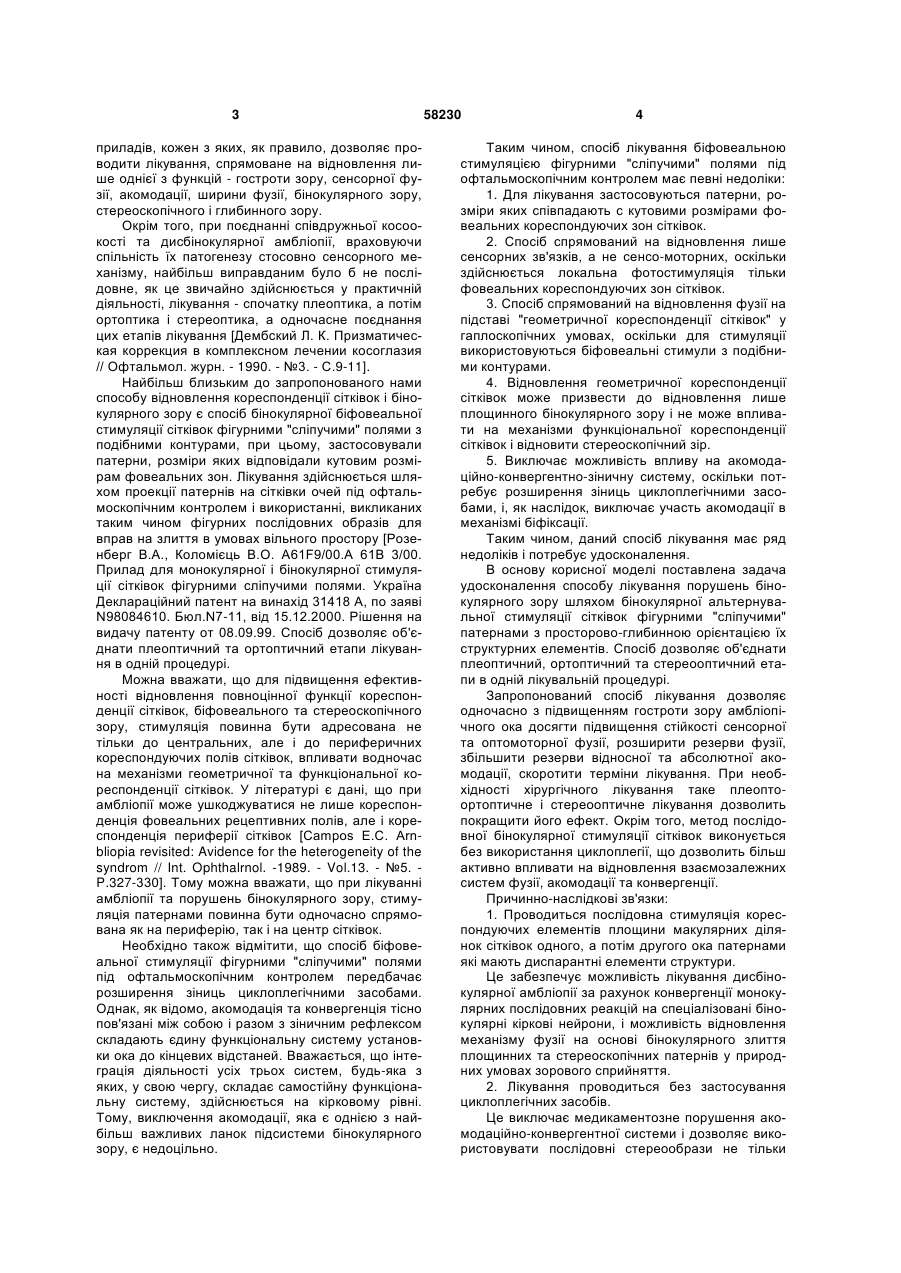 3 58230 4

приладів, кожен з яких, як правило, дозволяє проводити лікування, спрямоване на відновлення лише однієї з функцій - гостроти зору, сенсорної фузії, акомодації, ширини фузії, бінокулярного зору, стереоскопічного і глибинного зору.

Окрім того, при поєднанні співдружньої косоокості та дисбінокулярної амбліопії, враховуючи спільність їх патогенезу стосовно сенсорного механізму, найбільш виправданим було б не послідовне, як це звичайно здійснюється у практичній діяльності, лікування - спочатку плеоптика, а потім ортоптика і стереоптика, а одночасне поєднання цих етапів лікування [Дембский Л. К. Призматическая коррекция в комплексном лечении косоглазия // Офтальмол. журн. - 1990. - №3. - С.9-11].

Найбільш близьким до запропонованого нами способу відновлення кореспонденції сітківок і бінокулярного зору є спосіб бінокулярної біфовеальної стимуляції сітківок фігурними "сліпучими" полями з подібними контурами, при цьому, застосовували патерни, розміри яких відповідали кутовим розмірам фовеальних зон. Лікування здійснюється шляхом проекції патернів на сітківки очей під офтальмоскопічним контролем і використанні, викликаних таким чином фігурних послідовних образів для вправ на злиття в умовах вільного простору [Розенберг В.А., Коломієць В.О. А61F9/00.А 61В 3/00. Прилад для монокулярної і бінокулярної стимуляції сітківок фігурними сліпучими полями. Україна Деклараційний патент на винахід 31418 А, по заяві N98084610. Бюл.N7-11, від 15.12.2000. Рішення на видачу патенту от 08.09.99. Спосіб дозволяє об'єднати плеоптичний та ортоптичний етапи лікування в одній процедурі.

Можна вважати, що для підвищення ефективності відновлення повноцінної функції кореспонденції сітківок, біфовеального та стереоскопічного зору, стимуляція повинна бути адресована не тільки до центральних, але і до периферичних кореспондуючих полів сітківок, впливати водночас на механізми геометричної та функціональної кореспонденції сітківок. У літературі є дані, що при амбліопії може ушкоджуватися не лише кореспонденція фовеальних рецептивних полів, але і кореспонденція периферії сітківок [Campos E.C. Arnbliopia revisited: Avidence for the heterogeneity of the syndrom // Int. Ophthalrnol. -1989. - Vol.13. - №5. - P.327-330]. Тому можна вважати, що при лікуванні амбліопії та порушень бінокулярного зору, стимуляція патернами повинна бути одночасно спрямована як на периферію, так і на центр сітківок.

Необхідно також відмітити, що спосіб біфовеальної стимуляції фігурними "сліпучими" полями під офтальмоскопічним контролем передбачає розширення зіниць циклоплегічними засобами. Однак, як відомо, акомодація та конвергенція тісно пов'язані між собою і разом з зіничним рефлексом складають єдину функціональну систему установки ока до кінцевих відстаней. Вважається, що інтеграція діяльності усіх трьох систем, будь-яка з яких, у свою чергу, складає самостійну функціональну систему, здійснюється на кірковому рівні. Тому, виключення акомодації, яка є однією з найбільш важливих ланок підсистеми бінокулярного зору, є недоцільно.

Таким чином, спосіб лікування біфовеальною стимуляцією фігурними "сліпучими" полями під офтальмоскопічним контролем має певні недоліки:

1. Для лікування застосовуються патерни, розміри яких співпадають с кутовими розмірами фовеальних кореспондуючих зон сітківок.

2. Спосіб спрямований на відновлення лише сенсорних зв'язків, а не сенсо-моторних, оскільки здійснюється локальна фотостимуляція тільки фовеальних кореспондуючих зон сітківок.

3. Спосіб спрямований на відновлення фузії на підставі "геометричної кореспонденції сітківок" у гаплоскопічних умовах, оскільки для стимуляції використовуються біфовеальні стимули з подібними контурами.

4. Відновлення геометричної кореспонденції сітківок може призвести до відновлення лише площинного бінокулярного зору і не може впливати на механізми функціональної кореспонденції сітківок і відновити стереоскопічний зір.

5. Виключає можливість впливу на акомодаційно-конвергентно-зіничну систему, оскільки потребує розширення зіниць циклоплегічними засобами, і, як наслідок, виключає участь акомодації в механізмі біфіксації.

Таким чином, даний спосіб лікування має ряд недоліків і потребує удосконалення.

В основу корисної моделі поставлена задача удосконалення способу лікування порушень бінокулярного зору шляхом бінокулярної альтернувальної стимуляції сітківок фігурними "сліпучими" патернами з просторово-глибинною орієнтацією їх структурних елементів. Спосіб дозволяє об'єднати плеоптичний, ортоптичний та стереооптичний етапи в одній лікувальній процедурі.

Запропонований спосіб лікування дозволяє одночасно з підвищенням гостроти зору амбліопічного ока досягти підвищення стійкості сенсорної та оптомоторної фузії, розширити резерви фузії, збільшити резерви відносної та абсолютної акомодації, скоротити терміни лікування. При необхідності хірургічного лікування таке плеоптоортоптичне і стереооптичне лікування дозволить покращити його ефект. Окрім того, метод послідовної бінокулярної стимуляції сітківок виконується без використання циклоплегії, що дозволить більш активно впливати на відновлення взаємозалежних систем фузії, акомодації та конвергенції.

Причинно-наслідкові зв'язки:

1. Проводиться послідовна стимуляція кореспондуючих елементів площини макулярних ділянок сітківок одного, а потім другого ока патернами які мають диспарантні елементи структури.

Це забезпечує можливість лікування дисбінокулярної амбліопії за рахунок конвергенції монокулярних послідовних реакцій на спеціалізовані бінокулярні кіркові нейрони, і можливість відновлення механізму фузії на основі бінокулярного злиття площинних та стереоскопічних патернів у природних умовах зорового сприйняття.

2. Лікування проводиться без застосування циклоплегічних засобів.

Це виключає медикаментозне порушення акомодаційно-конвергентної системи і дозволяє використовувати послідовні стереообрази не тільки